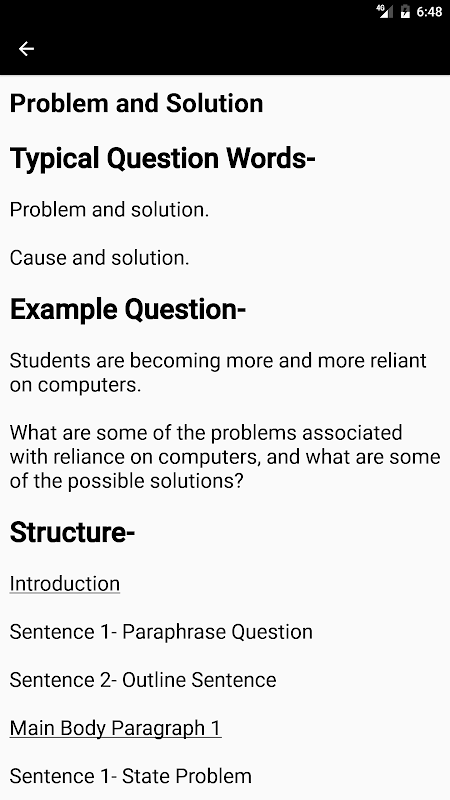 4G 6:48

Problem and Solution

Typical Question Words-

Problem and solution.

Cause and solution.

Example Question-

Students are becoming more and more reliant on computers.

What are some of the problems associated with reliance on computers, and what are some of the possible solutions?

Structure-

Introduction

Sentence 1- Paraphrase Question

Sentence 2- Outline Sentence

Main Body Paragraph 1

Sentence 1- State Problem